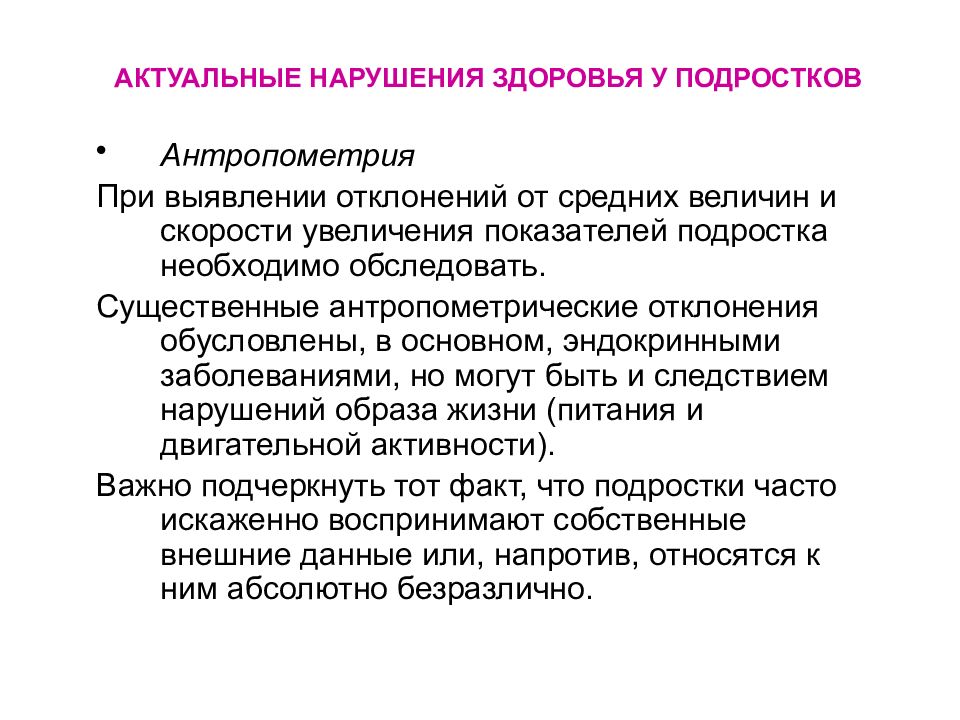 АКТУАЛЬНЫЕ НАРУШЕНИЯ ЗДОРОВЬЯ У ПОДРОСТКОВ

• Антропометрия

При выявлении отклонений от средних величин и скорости увеличения показателей подростка необходимо обследовать.

Существенные антропометрические отклонения обусловлены, в основном, эндокринными заболеваниями, но могут быть и следствием нарушений образа жизни (питания и двигательной активности).

Важно подчеркнуть тот факт, что подростки часто искаженно воспринимают собственные внешние данные или, напротив, относятся к ним абсолютно безразлично.